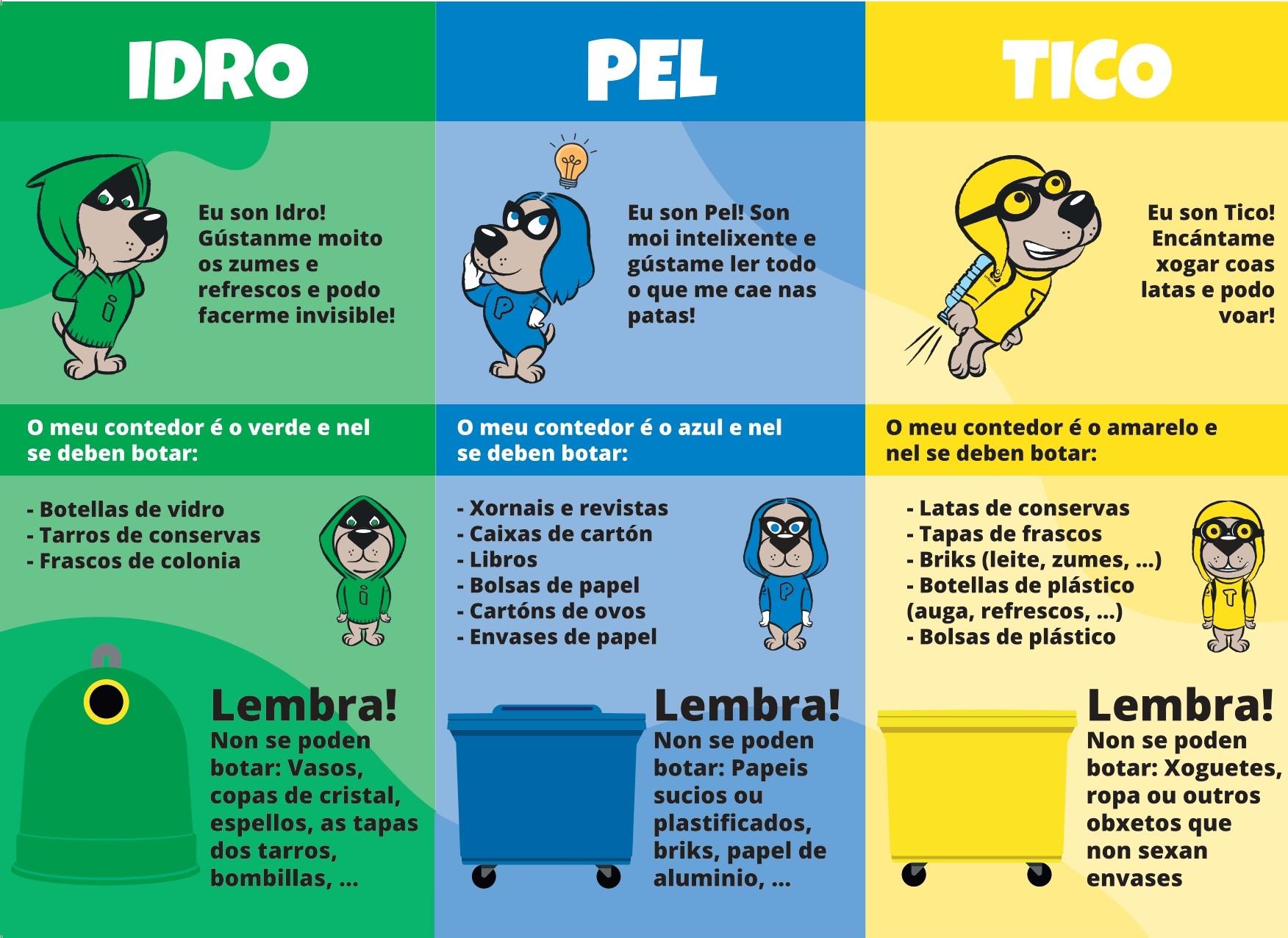 IDRO

Eu son Idro! Gústanme moito os zumes e refrescos e podo facerme invisible!

O meu contedor é o verde e nel se deben botar:

- Botellas de vidro
- Tarros de conservas
- Frascos de colonia

Lembra!
Non se poden botar: Vasos, copas de cristal, espellos, as tapas dos tarros, bombillas, ...

PEL

Eu son Pel! Son moi intelixente e gústame ler todo o que me cae nas patas!

O meu contedor é o azul e nel se deben botar:

- Xornais e revistas
- Caixas de cartón
- Libros
- Bolsas de papel
- Cartóns de ovos
- Envases de papel

Lembra!
Non se poden botar: Papeis sucios ou plastificados, briks, papel de aluminio, ...

TICO

Eu son Tico! Encántame xogar coas latas e podo voar!

O meu contedor é o amarelo e nel se deben botar:

- Latas de conservas
- Tapas de frascos
- Briks (leite, zumes, ...)
- Botellas de plástico (auga, refrescos, ...)
- Bolsas de plástico

Lembra!
Non se poden botar: Xoguetes, ropa ou outros obxetos que non sexan envases